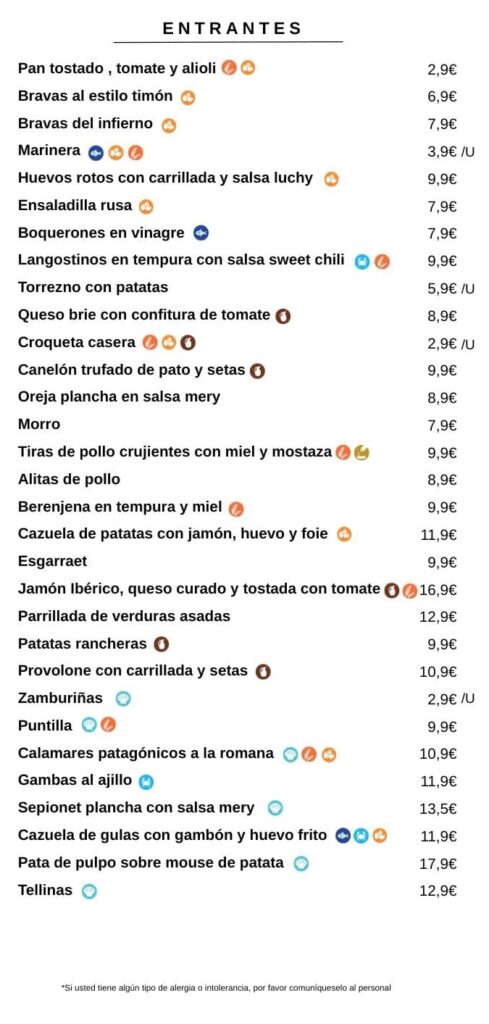 ENTRANTES

Pan tostado , tomate y alioli 2,9€

Bravas al estilo timón 6,9€

Bravas del infierno 7,9€

Marinera 3,9€ /U

Huevos rotos con carrillada y salsa luchy 9,9€

Ensaladilla rusa 7,9€

Boquerones en vinagre 7,9€

Langostinos en tempura con salsa sweet chili 9,9€

Torrezno con patatas 5,9€ /U

Queso brie con confitura de tomate 8,9€

Croqueta casera 2,9€ /U

Canelón trufado de pato y setas 9,9€

Oreja plancha en salsa mery 8,9€

Morro 7,9€

Tiras de pollo crujientes con miel y mostaza 9,9€

Alitas de pollo 8,9€

Berenjena en tempura y miel 9,9€

Cazuela de patatas con jamón, huevo y foie 11,9€

Esgarraet 9,9€

Jamón Ibérico, queso curado y tostada con tomate 16,9€

Parrillada de verduras asadas 12,9€

Patatas rancheras 9,9€

Provolone con carrillada y setas 10,9€

Zamburiñas 2,9€ /U

Puntilla 9,9€

Calamares patagónicos a la romana 10,9€

Gambas al ajillo 11,9€

Sepionet plancha con salsa mery 13,5€

Cazuela de gulas con gambón y huevo frito 11,9€

Pata de pulpo sobre mouse de patata 17,9€

Tellinas 12,9€

*Si usted tiene algún tipo de alergia o intolerancia, por favor comuníqueselo al personal